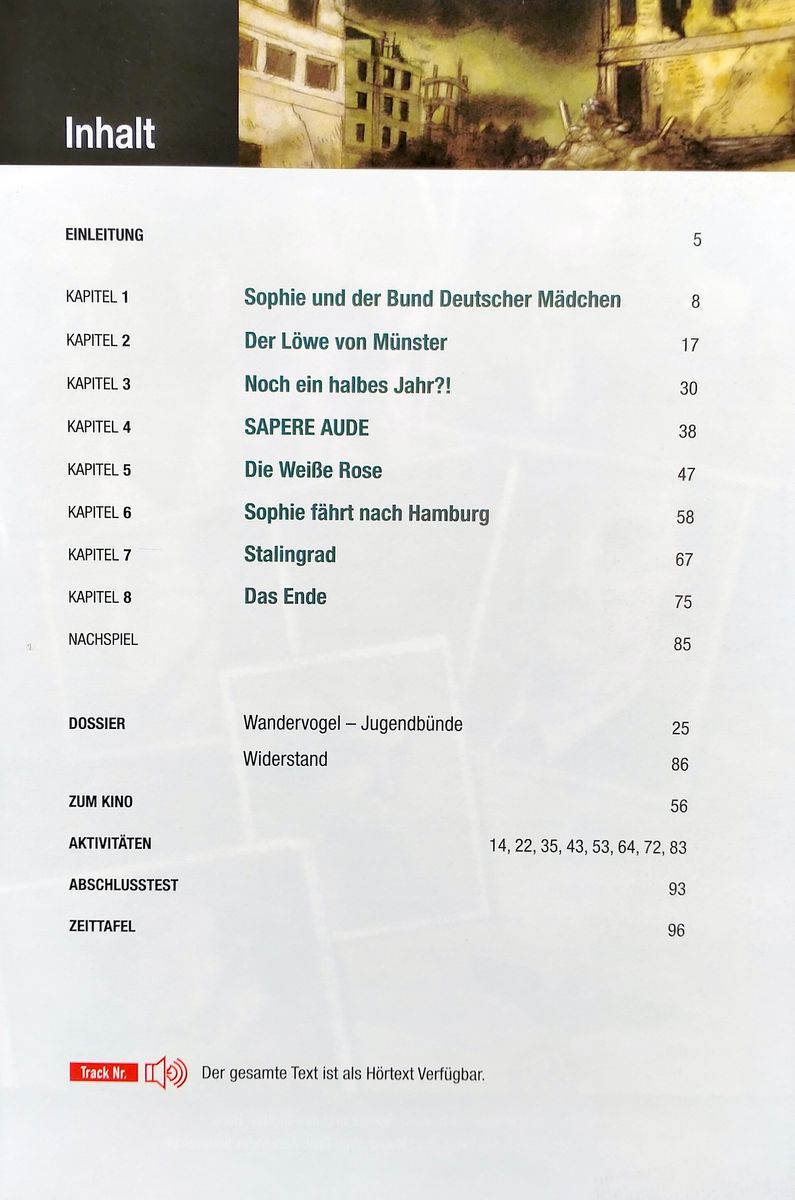 Inhalt

| | | |
|---|---|---|
| EINLEITUNG | | 5 |
| KAPITEL 1 | Sophie und der Bund Deutscher Mädchen | 8 |
| KAPITEL 2 | Der Löwe von Münster | 17 |
| KAPITEL 3 | Noch ein halbes Jahr?! | 30 |
| KAPITEL 4 | SAPERE AUDE | 38 |
| KAPITEL 5 | Die Weiße Rose | 47 |
| KAPITEL 6 | Sophie fährt nach Hamburg | 58 |
| KAPITEL 7 | Stalingrad | 67 |
| KAPITEL 8 | Das Ende | 75 |
| NACHSPIEL | | 85 |
| DOSSIER | Wandervogel – Jugendbünde | 25 |
| | Widerstand | 86 |
| ZUM KINO | | 56 |
| AKTIVITÄTEN | | 14, 22, 35, 43, 53, 64, 72, 83 |
| ABSCHLUSSTEST | | 93 |
| ZEITTAFEL | | 96 |

Track Nr. Der gesamte Text ist als Hörtext Verfügbar.